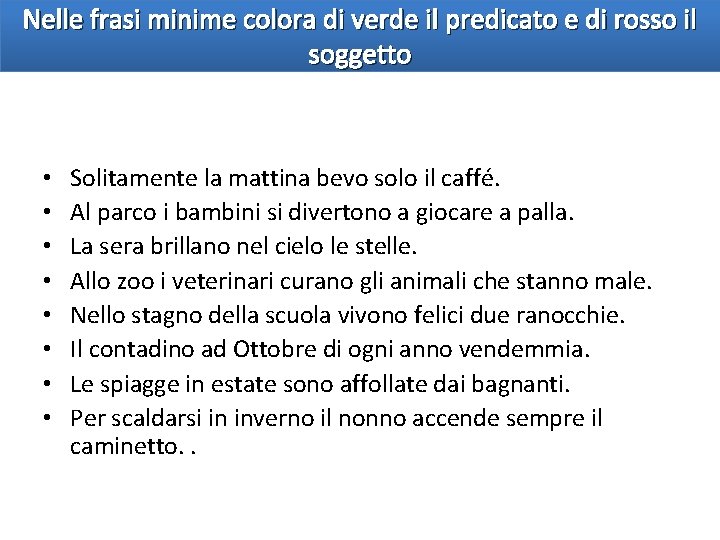 Nelle frasi minime colora di verde il predicato e di rosso il soggetto

• Solitamente la mattina bevo solo il caffé.
• Al parco i bambini si divertono a giocare a palla.
• La sera brillano nel cielo le stelle.
• Allo zoo i veterinari curano gli animali che stanno male.
• Nello stagno della scuola vivono felici due ranocchie.
• Il contadino ad Ottobre di ogni anno vendemmia.
• Le spiagge in estate sono affollate dai bagnanti.
• Per scaldarsi in inverno il nonno accende sempre il caminetto. .